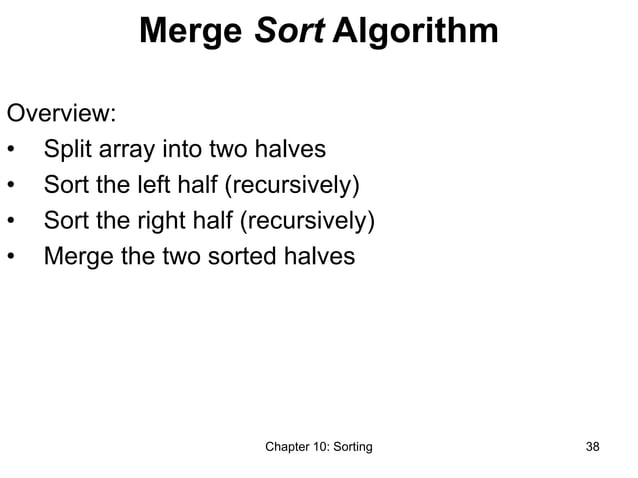 Merge Sort Algorithm

Overview:
• Split array into two halves
• Sort the left half (recursively)
• Sort the right half (recursively)
• Merge the two sorted halves

Chapter 10: Sorting

38